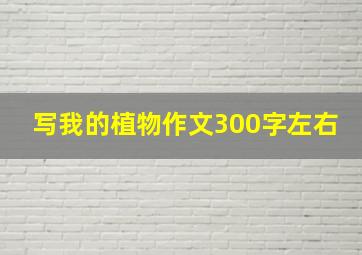 写我的植物作文300字左右